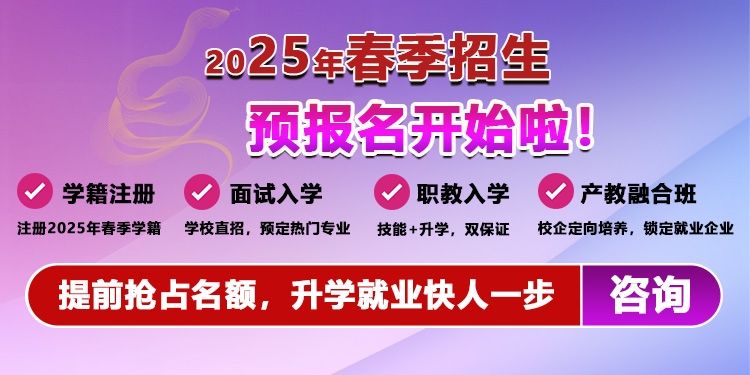 2025年春季招生

预报名开始啦！

学籍注册
注册2025年春季学籍

面试入学
学校直招，预定热门专业

职教入学
技能+升学，双保证

产教融合班
校企定向培养，锁定就业企业

提前抢占名额，升学就业快人一步

咨询